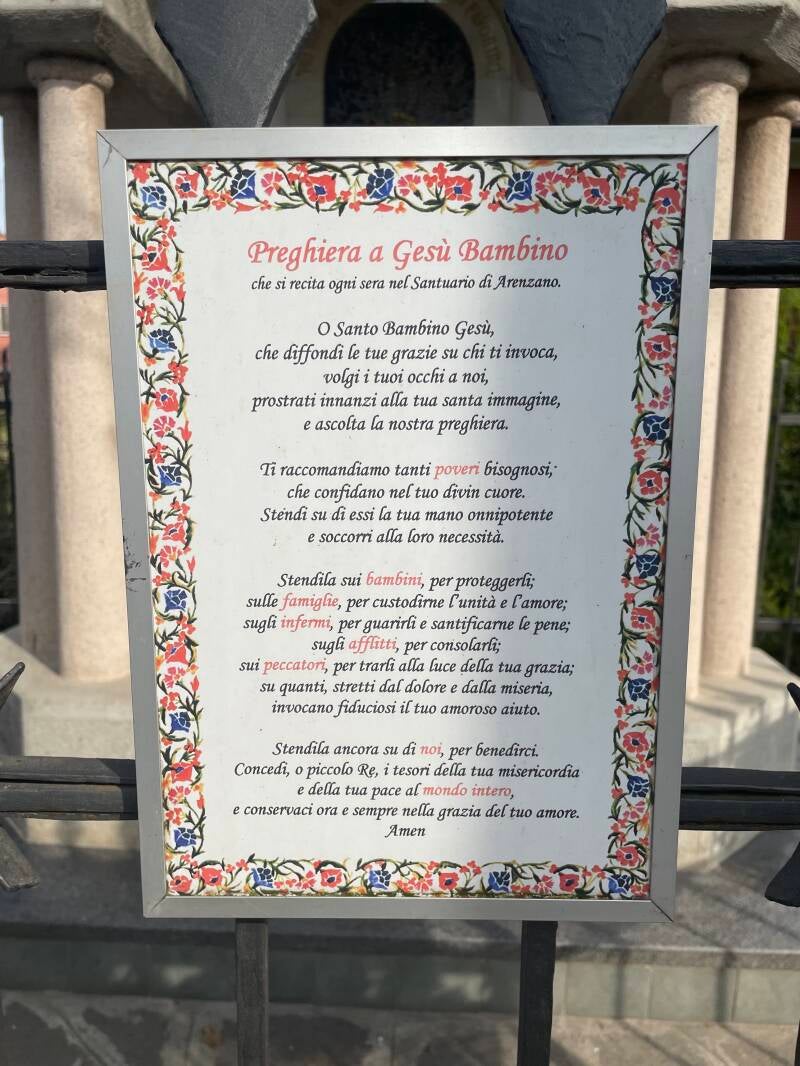 Preghiera a Gesù Bambino
che si recita ogni sera nel Santuario di Arenzano.

O Santo Bambino Gesù,
che diffondi le tue grazie su chi ti invoca,
volgi i tuoi occhi a noi,
prostrati innanzi alla tua santa immagine,
e ascolta la nostra preghiera.

Ti raccomandiamo tanti poveri bisognosi,
che confidano nel tuo divin cuore.
Stendi su di essi la tua mano onnipotente
e soccorri alla loro necessità.

Stendila sui bambini, per proteggerli;
sulle famiglie, per custodirne l'unità e l'amore;
sugli infermi, per guarirli e santificarne le pene;
sugli afflitti, per consolarli;
sui peccatori, per trarli alla luce della tua grazia;
su quanti, stretti dal dolore e dalla miseria,
invocano fiduciosi il tuo amoroso aiuto.

Stendila ancora su di noi, per benedirci.
Concedi, o piccolo Re, i tesori della tua misericordia
e della tua pace al mondo intero,
e conservaci ora e sempre nella grazia del tuo amore.
Amen